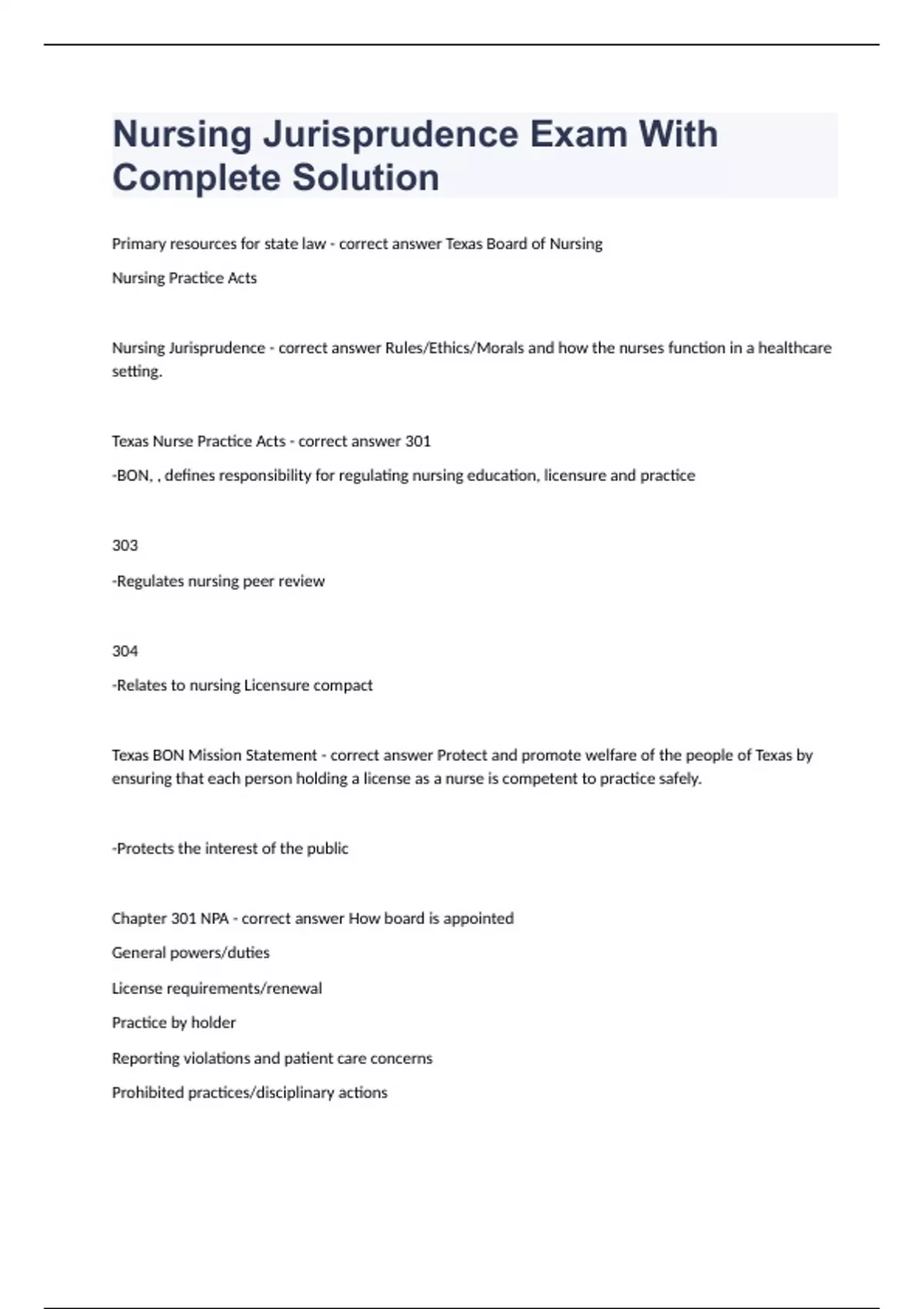 Nursing Jurisprudence Exam With Complete Solution

Primary resources for state law - correct answer Texas Board of Nursing

Nursing Practice Acts

Nursing Jurisprudence - correct answer Rules/Ethics/Morals and how the nurses function in a healthcare setting.

Texas Nurse Practice Acts - correct answer 301

-BON, , defines responsibility for regulating nursing education, licensure and practice

303

-Regulates nursing peer review

304

-Relates to nursing Licensure compact

Texas BON Mission Statement - correct answer Protect and promote welfare of the people of Texas by ensuring that each person holding a license as a nurse is competent to practice safely.

-Protects the interest of the public

Chapter 301 NPA - correct answer How board is appointed

General powers/duties

License requirements/renewal

Practice by holder

Reporting violations and patient care concerns

Prohibited practices/disciplinary actions